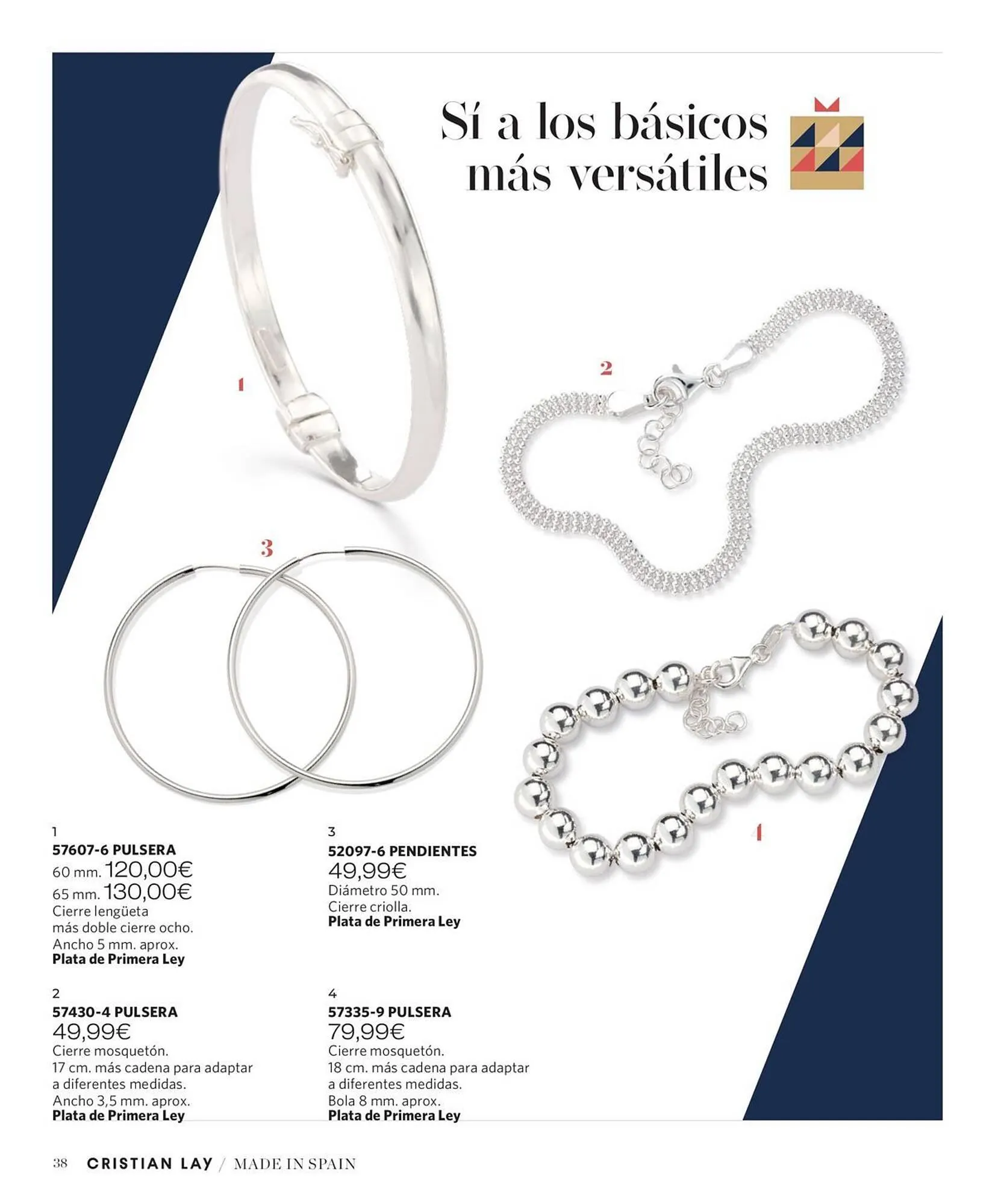 Sí a los básicos más versátiles

1

2

3

4

1
57607-6 PULSERA
60 mm. 120,00€
65 mm. 130,00€
Cierre lengüeta más doble cierre ocho. Ancho 5 mm. aprox.
Plata de Primera Ley

2
57430-4 PULSERA
49,99€
Cierre mosquetón. 17 cm. más cadena para adaptar a diferentes medidas. Ancho 3,5 mm. aprox.
Plata de Primera Ley

3
52097-6 PENDIENTES
49,99€
Diámetro 50 mm. Cierre criolla.
Plata de Primera Ley

4
57335-9 PULSERA
79,99€
Cierre mosquetón. 18 cm. más cadena para adaptar a diferentes medidas. Bola 8 mm. aprox.
Plata de Primera Ley

38 CRISTIAN LAY / MADE IN SPAIN